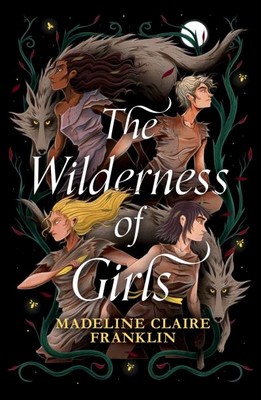 The Wilderness of Girls

MADELINE CLAIRE FRANKLIN